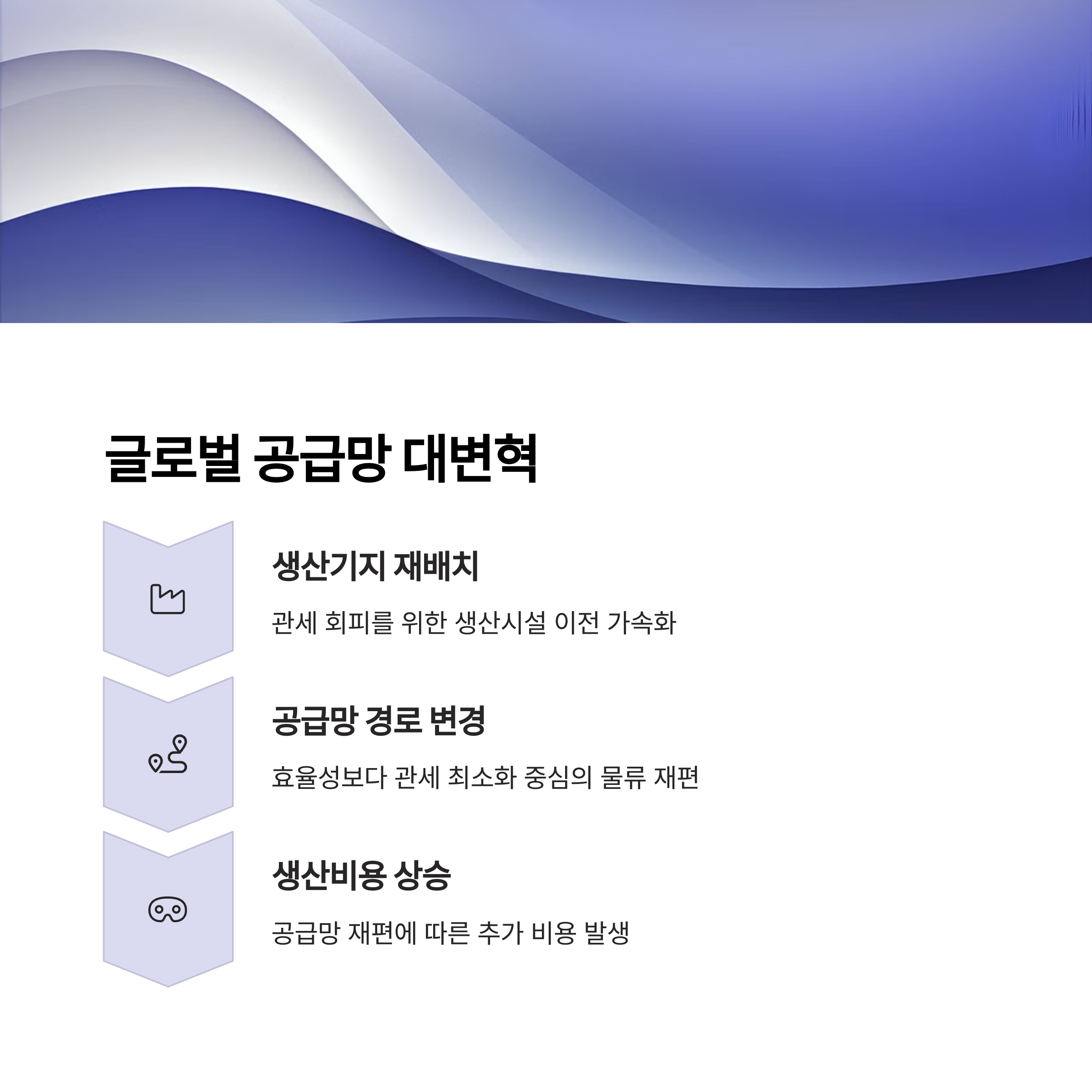 글로벌 공급망 대변혁

생산기지 재배치

관세 회피를 위한 생산시설 이전 가속화

공급망 경로 변경

효율성보다 관세 최소화 중심의 물류 재편

생산비용 상승

공급망 재편에 따른 추가 비용 발생